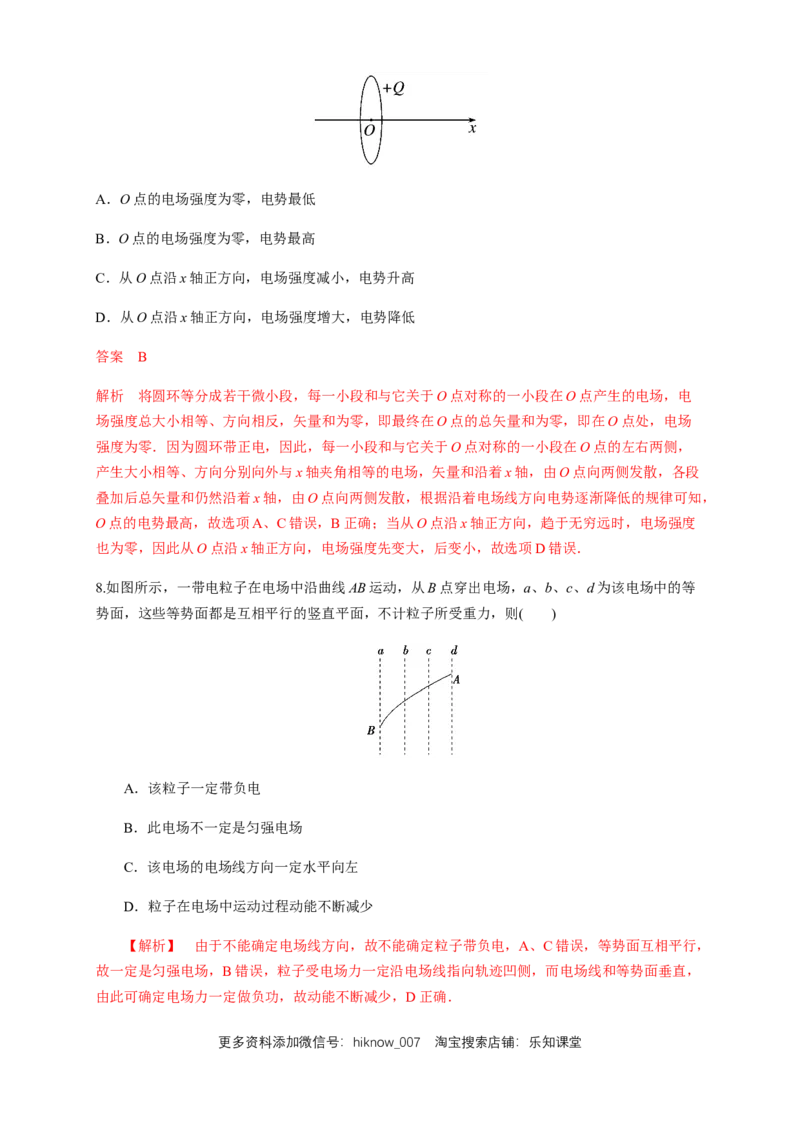 +Q
O
x

A．O点的电场强度为零，电势最低

B．O点的电场强度为零，电势最高

C．从O点沿x轴正方向，电场强度减小，电势升高

D．从O点沿x轴正方向，电场强度增大，电势降低

答案 B

解析 将圆环等分成若干微小段，每一小段和与它关于O点对称的一小段在O点产生的电场，电场强度总大小相等、方向相反，矢量和为零，即最终在O点的总矢量和为零，即在O点处，电场强度为零．因为圆环带正电，因此，每一小段和与它关于O点对称的一小段在O点的左右两侧，产生大小相等、方向分别向外与x轴夹角相等的电场，矢量和沿着x轴，由O点向两侧发散，各段叠加后总矢量和仍然沿着x轴，由O点向两侧发散，根据沿着电场线方向电势逐渐降低的规律可知，O点的电势最高，故选项A、C错误，B正确；当从O点沿x轴正方向，趋于无穷远时，电场强度也为零，因此从O点沿x轴正方向，电场强度先变大，后变小，故选项D错误．

8.如图所示，一带电粒子在电场中沿曲线AB运动，从B点穿出电场，a、b、c、d为该电场中的等势面，这些等势面都是互相平行的竖直平面，不计粒子所受重力，则(　　)

a b c d
A
B

A．该粒子一定带负电

B．此电场不一定是匀强电场

C．该电场的电场线方向一定水平向左

D．粒子在电场中运动过程动能不断减少

【解析】 由于不能确定电场线方向，故不能确定粒子带负电，A、C错误，等势面互相平行，故一定是匀强电场，B错误，粒子受电场力一定沿电场线指向轨迹凹侧，而电场线和等势面垂直，由此可确定电场力一定做负功，故动能不断减少，D正确．

更多资料添加微信号：hiknow_007 淘宝搜索店铺：乐知课堂